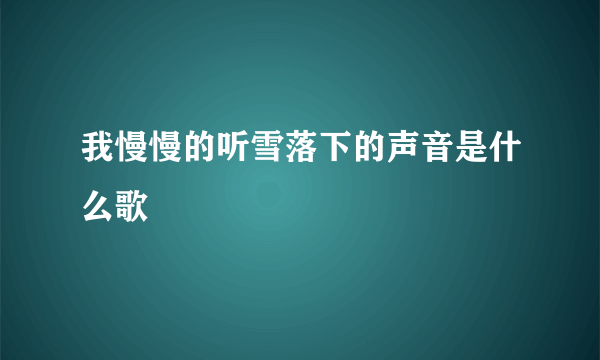 我慢慢的听雪落下的声音是什么歌